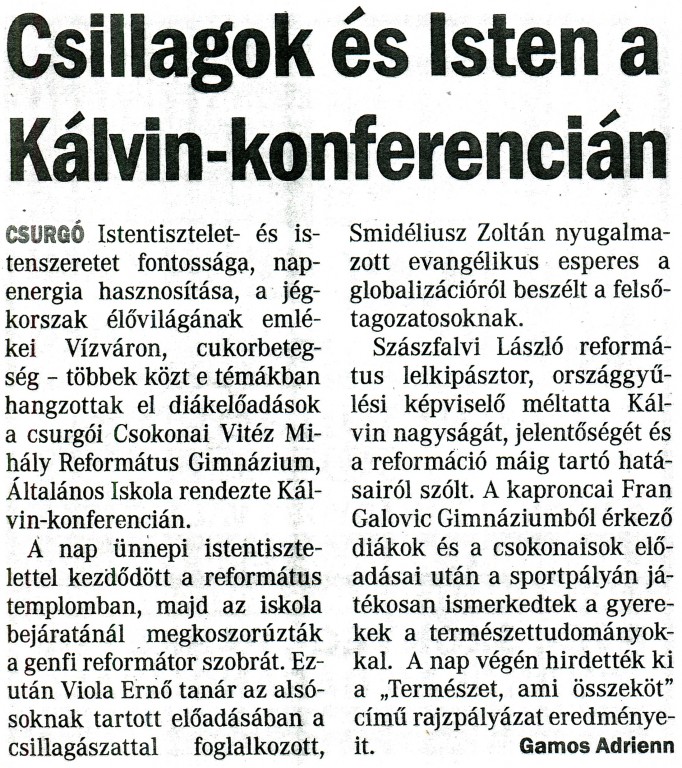 Csillagok és Isten a Kálvin-konferencián

CSURGÓ Istentisztelet- és istenszeretet fontossága, napenergia hasznosítása, a jégkorszak élővilágának emlékei Vízváron, cukorbetegség – többek közt e témákban hangzottak el diákelőadások a csurgói Csokonai Vitéz Mihály Református Gimnázium, Általános Iskola rendezte Kálvin-konferencián.

A nap ünnepi istentisztelettel kezdődött a református templomban, majd az iskola bejáratánál megkoszorúzták a genfi reformátor szobrát. Ezután Viola Ernő tanár az alsósoknak tartott előadásában a csillagászattal foglalkozott, Smidéliusz Zoltán nyugalmazott evangélikus esperes a globalizációról beszélt a felsőtagozatosoknak.

Szászfalvi László református lelkipásztor, országgyűlési képviselő méltatta Kálvin nagyságát, jelentőségét és a reformáció máig tartó hatásairól szólt. A kaproncai Fran Galovic Gimnáziumból érkező diákok és a csokonaisok előadásai után a sportpályán játékosan ismerkedtek a gyerekek a természettudományokkal. A nap végén hirdették ki a „Természet, ami összeköt" című rajzpályázat eredményeit.

Gamos Adrienn